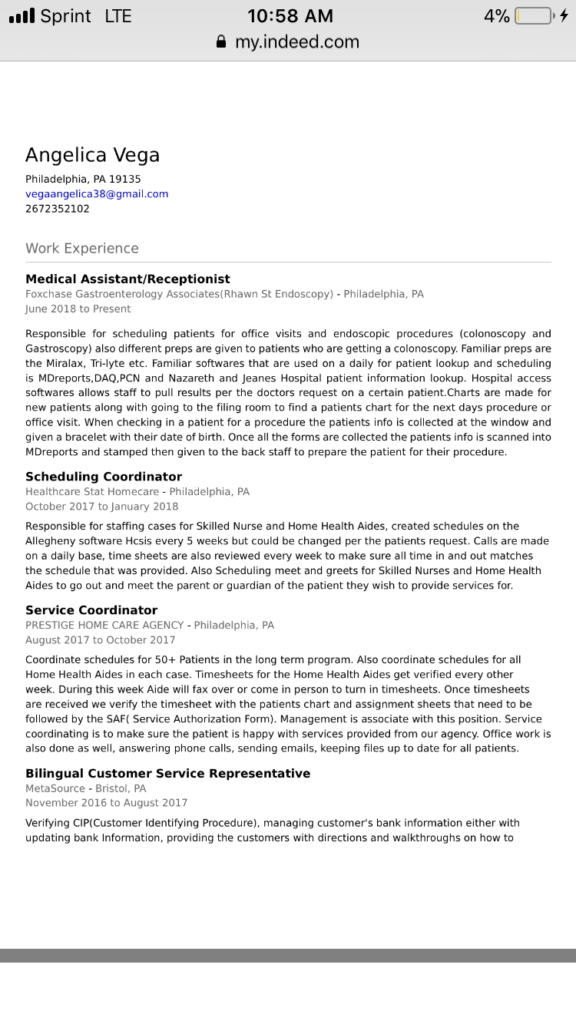 Sprint LTE 10:58 AM 4%
my.indeed.com

Angelica Vega
Philadelphia, PA 19135
vegaangelica38@gmail.com
2672352102

Work Experience

Medical Assistant/Receptionist
Foxchase Gastroenterology Associates(Rhawn St Endoscopy) - Philadelphia, PA
June 2018 to Present

Responsible for scheduling patients for office visits and endoscopic procedures (colonoscopy and Gastroscopy) also different preps are given to patients who are getting a colonoscopy. Familiar preps are the Miralax, Tri-lyte etc. Familiar softwares that are used on a daily for patient lookup and scheduling is MDreports,DAQ,PCN and Nazareth and Jeanes Hospital patient information lookup. Hospital access softwares allows staff to pull results per the doctors request on a certain patient.Charts are made for new patients along with going to the filing room to find a patients chart for the next days procedure or office visit. When checking in a patient for a procedure the patients info is collected at the window and given a bracelet with their date of birth. Once all the forms are collected the patients info is scanned into MDreports and stamped then given to the back staff to prepare the patient for their procedure.

Scheduling Coordinator
Healthcare Stat Homecare - Philadelphia, PA
October 2017 to January 2018

Responsible for staffing cases for Skilled Nurse and Home Health Aides, created schedules on the Allegheny software Hcsis every 5 weeks but could be changed per the patients request. Calls are made on a daily base, time sheets are also reviewed every week to make sure all time in and out matches the schedule that was provided. Also Scheduling meet and greets for Skilled Nurses and Home Health Aides to go out and meet the parent or guardian of the patient they wish to provide services for.

Service Coordinator
PRESTIGE HOME CARE AGENCY - Philadelphia, PA
August 2017 to October 2017

Coordinate schedules for 50+ Patients in the long term program. Also coordinate schedules for all Home Health Aides in each case. Timesheets for the Home Health Aides get verified every other week. During this week Aide will fax over or come in person to turn in timesheets. Once timesheets are received we verify the timesheet with the patients chart and assignment sheets that need to be followed by the SAF( Service Authorization Form). Management is associate with this position. Service coordinating is to make sure the patient is happy with services provided from our agency. Office work is also done as well, answering phone calls, sending emails, keeping files up to date for all patients.

Bilingual Customer Service Representative
MetaSource - Bristol, PA
November 2016 to August 2017

Verifying CIP(Customer Identifying Procedure), managing customer's bank information either with updating bank Information, providing the customers with directions and walkthroughs on how to